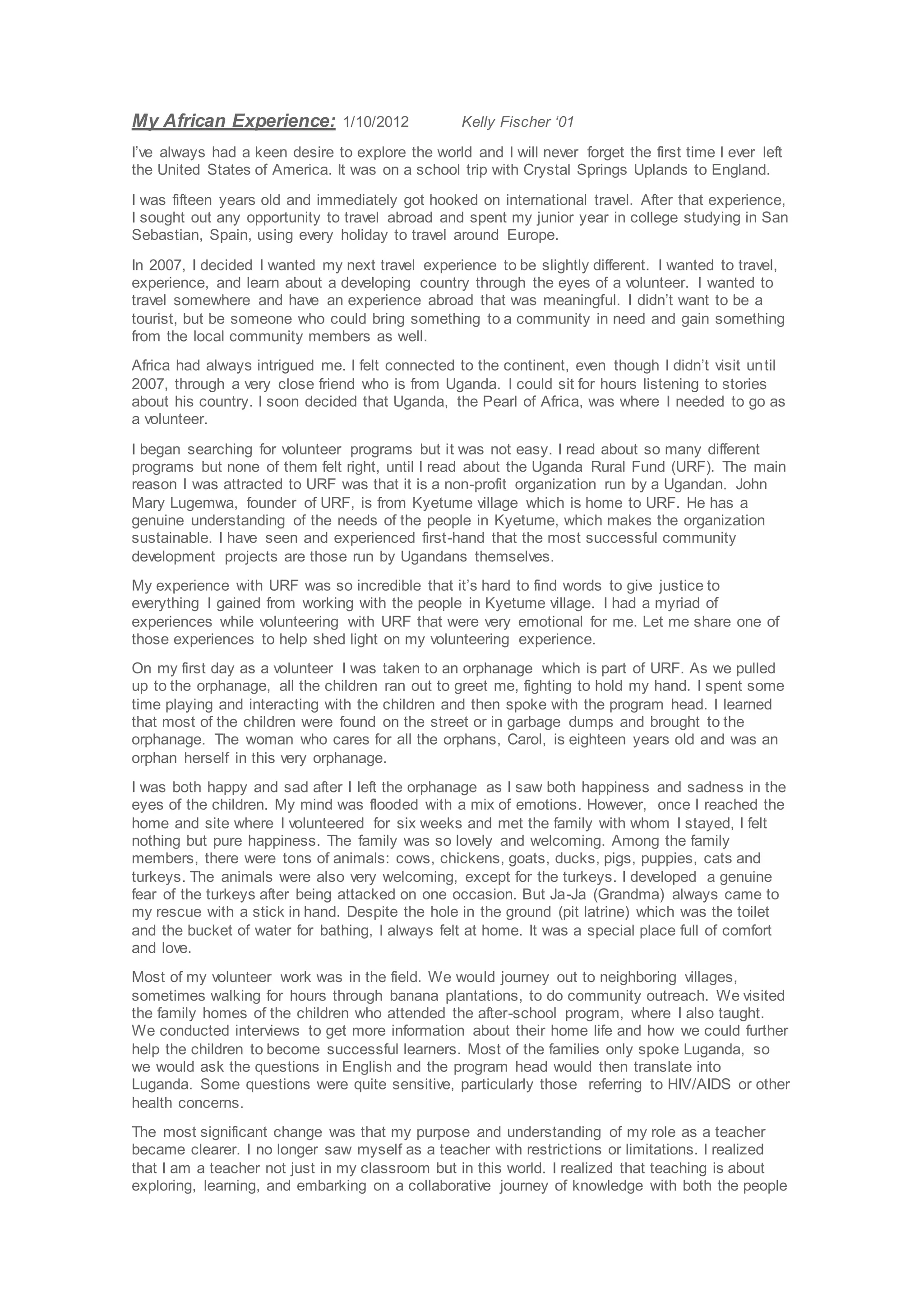 My African Experience: 1/10/2012 Kelly Fischer ‘01

I’ve always had a keen desire to explore the world and I will never forget the first time I ever left the United States of America. It was on a school trip with Crystal Springs Uplands to England.

I was fifteen years old and immediately got hooked on international travel. After that experience, I sought out any opportunity to travel abroad and spent my junior year in college studying in San Sebastian, Spain, using every holiday to travel around Europe.

In 2007, I decided I wanted my next travel experience to be slightly different. I wanted to travel, experience, and learn about a developing country through the eyes of a volunteer. I wanted to travel somewhere and have an experience abroad that was meaningful. I didn’t want to be a tourist, but be someone who could bring something to a community in need and gain something from the local community members as well.

Africa had always intrigued me. I felt connected to the continent, even though I didn’t visit until 2007, through a very close friend who is from Uganda. I could sit for hours listening to stories about his country. I soon decided that Uganda, the Pearl of Africa, was where I needed to go as a volunteer.

I began searching for volunteer programs but it was not easy. I read about so many different programs but none of them felt right, until I read about the Uganda Rural Fund (URF). The main reason I was attracted to URF was that it is a non-profit organization run by a Ugandan. John Mary Lugemwa, founder of URF, is from Kyetume village which is home to URF. He has a genuine understanding of the needs of the people in Kyetume, which makes the organization sustainable. I have seen and experienced first-hand that the most successful community development projects are those run by Ugandans themselves.

My experience with URF was so incredible that it’s hard to find words to give justice to everything I gained from working with the people in Kyetume village. I had a myriad of experiences while volunteering with URF that were very emotional for me. Let me share one of those experiences to help shed light on my volunteering experience.

On my first day as a volunteer I was taken to an orphanage which is part of URF. As we pulled up to the orphanage, all the children ran out to greet me, fighting to hold my hand. I spent some time playing and interacting with the children and then spoke with the program head. I learned that most of the children were found on the street or in garbage dumps and brought to the orphanage. The woman who cares for all the orphans, Carol, is eighteen years old and was an orphan herself in this very orphanage.

I was both happy and sad after I left the orphanage as I saw both happiness and sadness in the eyes of the children. My mind was flooded with a mix of emotions. However, once I reached the home and site where I volunteered for six weeks and met the family with whom I stayed, I felt nothing but pure happiness. The family was so lovely and welcoming. Among the family members, there were tons of animals: cows, chickens, goats, ducks, pigs, puppies, cats and turkeys. The animals were also very welcoming, except for the turkeys. I developed a genuine fear of the turkeys after being attacked on one occasion. But Ja-Ja (Grandma) always came to my rescue with a stick in hand. Despite the hole in the ground (pit latrine) which was the toilet and the bucket of water for bathing, I always felt at home. It was a special place full of comfort and love.

Most of my volunteer work was in the field. We would journey out to neighboring villages, sometimes walking for hours through banana plantations, to do community outreach. We visited the family homes of the children who attended the after-school program, where I also taught. We conducted interviews to get more information about their home life and how we could further help the children to become successful learners. Most of the families only spoke Luganda, so we would ask the questions in English and the program head would then translate into Luganda. Some questions were quite sensitive, particularly those referring to HIV/AIDS or other health concerns.

The most significant change was that my purpose and understanding of my role as a teacher became clearer. I no longer saw myself as a teacher with restrictions or limitations. I realized that I am a teacher not just in my classroom but in this world. I realized that teaching is about exploring, learning, and embarking on a collaborative journey of knowledge with both the people